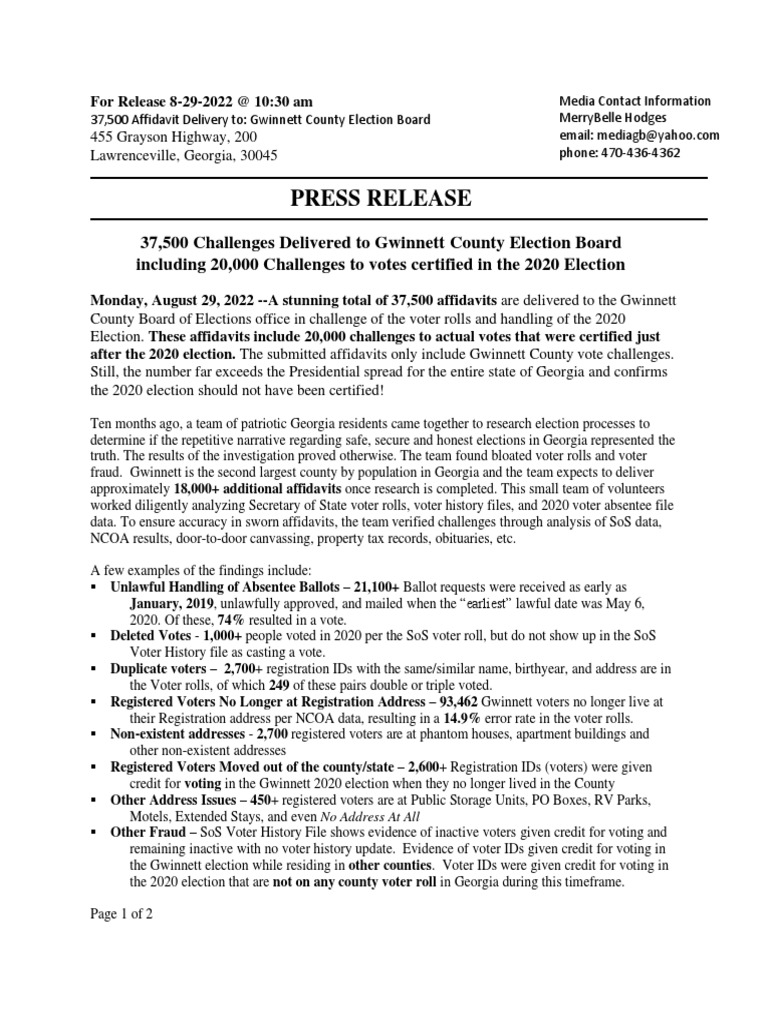 For Release 8-29-2022 @ 10:30 am
37,500 Affidavit Delivery to: Gwinnett County Election Board
455 Grayson Highway, 200
Lawrenceville, Georgia, 30045

Media Contact Information
MerryBelle Hodges
email: mediagb@yahoo.com
phone: 470-436-4362

PRESS RELEASE

37,500 Challenges Delivered to Gwinnett County Election Board including 20,000 Challenges to votes certified in the 2020 Election

Monday, August 29, 2022 --A stunning total of 37,500 affidavits are delivered to the Gwinnett County Board of Elections office in challenge of the voter rolls and handling of the 2020 Election. These affidavits include 20,000 challenges to actual votes that were certified just after the 2020 election. The submitted affidavits only include Gwinnett County vote challenges. Still, the number far exceeds the Presidential spread for the entire state of Georgia and confirms the 2020 election should not have been certified!

Ten months ago, a team of patriotic Georgia residents came together to research election processes to determine if the repetitive narrative regarding safe, secure and honest elections in Georgia represented the truth. The results of the investigation proved otherwise. The team found bloated voter rolls and voter fraud. Gwinnett is the second largest county by population in Georgia and the team expects to deliver approximately 18,000+ additional affidavits once research is completed. This small team of volunteers worked diligently analyzing Secretary of State voter rolls, voter history files, and 2020 voter absentee file data. To ensure accuracy in sworn affidavits, the team verified challenges through analysis of SoS data, NCOA results, door-to-door canvassing, property tax records, obituaries, etc.

A few examples of the findings include:
▪ Unlawful Handling of Absentee Ballots – 21,100+ Ballot requests were received as early as January, 2019, unlawfully approved, and mailed when the "earliest" lawful date was May 6, 2020. Of these, 74% resulted in a vote.
▪ Deleted Votes - 1,000+ people voted in 2020 per the SoS voter roll, but do not show up in the SoS Voter History file as casting a vote.
▪ Duplicate voters – 2,700+ registration IDs with the same/similar name, birthyear, and address are in the Voter rolls, of which 249 of these pairs double or triple voted.
▪ Registered Voters No Longer at Registration Address – 93,462 Gwinnett voters no longer live at their Registration address per NCOA data, resulting in a 14.9% error rate in the voter rolls.
▪ Non-existent addresses - 2,700 registered voters are at phantom houses, apartment buildings and other non-existent addresses
▪ Registered Voters Moved out of the county/state – 2,600+ Registration IDs (voters) were given credit for voting in the Gwinnett 2020 election when they no longer lived in the County
▪ Other Address Issues – 450+ registered voters are at Public Storage Units, PO Boxes, RV Parks, Motels, Extended Stays, and even No Address At All
▪ Other Fraud – SoS Voter History File shows evidence of inactive voters given credit for voting and remaining inactive with no voter history update. Evidence of voter IDs given credit for voting in the Gwinnett election while residing in other counties. Voter IDs were given credit for voting in the 2020 election that are not on any county voter roll in Georgia during this timeframe.

Page 1 of 2